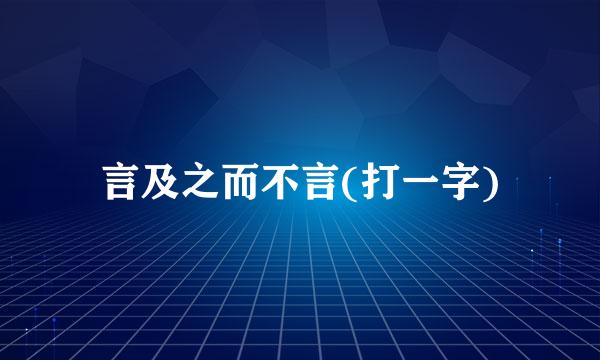 言及之而不言(打一字)